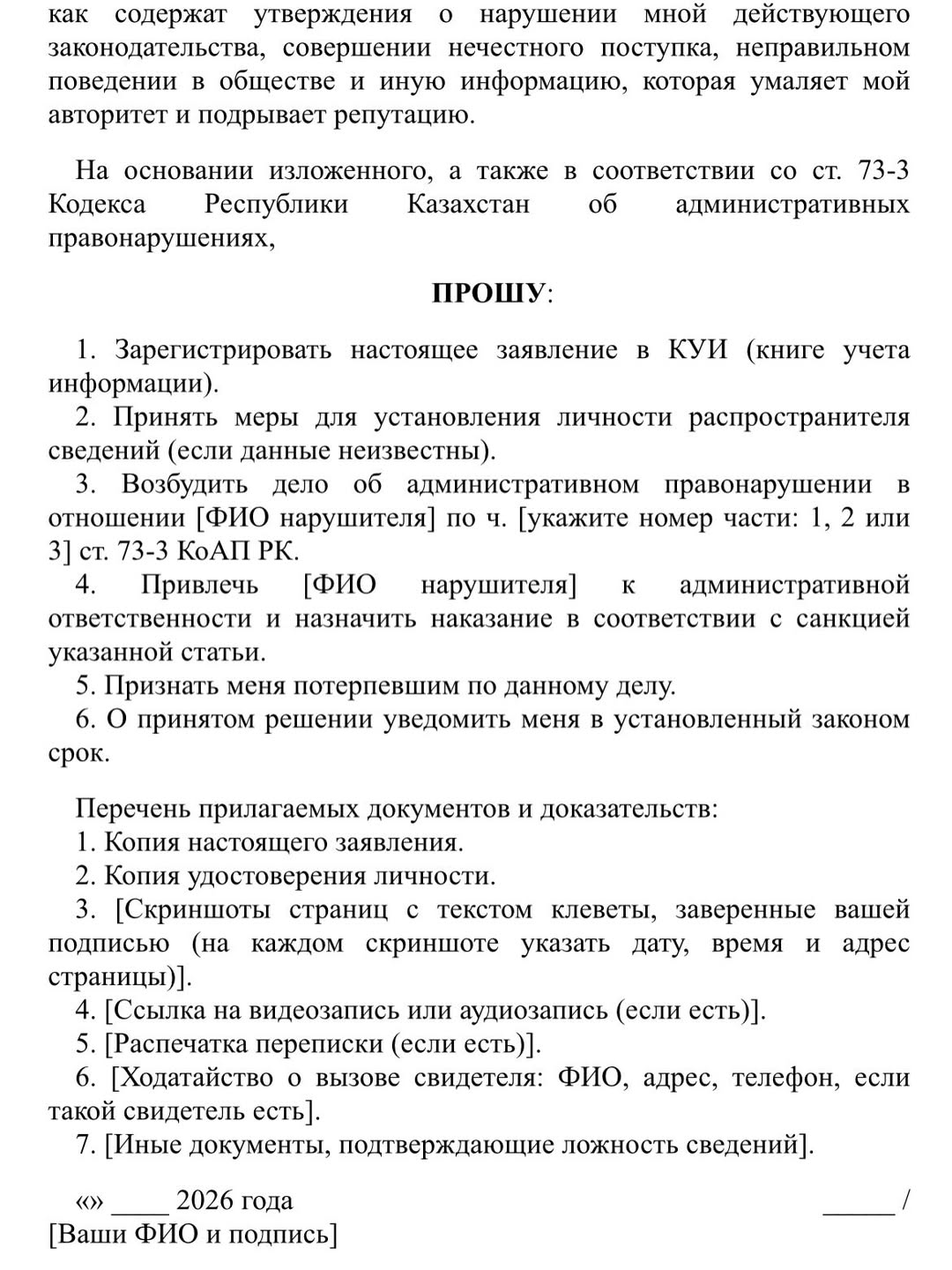 как содержат утверждения о нарушении мной действующего законодательства, совершении нечестного поступка, неправильном поведении в обществе и иную информацию, которая умаляет мой авторитет и подрывает репутацию.

На основании изложенного, а также в соответствии со ст. 73-3 Кодекса Республики Казахстан об административных правонарушениях,

ПРОШУ:

1. Зарегистрировать настоящее заявление в КУИ (книге учета информации).
2. Принять меры для установления личности распространителя сведений (если данные неизвестны).
3. Возбудить дело об административном правонарушении в отношении [ФИО нарушителя] по ч. [укажите номер части: 1, 2 или 3] ст. 73-3 КоАП РК.
4. Привлечь [ФИО нарушителя] к административной ответственности и назначить наказание в соответствии с санкцией указанной статьи.
5. Признать меня потерпевшим по данному делу.
6. О принятом решении уведомить меня в установленный законом срок.

Перечень прилагаемых документов и доказательств:
1. Копия настоящего заявления.
2. Копия удостоверения личности.
3. [Скриншоты страниц с текстом клеветы, заверенные вашей подписью (на каждом скриншоте указать дату, время и адрес страницы)].
4. [Ссылка на видеозапись или аудиозапись (если есть)].
5. [Распечатка переписки (если есть)].
6. [Ходатайство о вызове свидетеля: ФИО, адрес, телефон, если такой свидетель есть].
7. [Иные документы, подтверждающие ложность сведений].

«» ____ 2026 года _____ /
[Ваши ФИО и подпись]